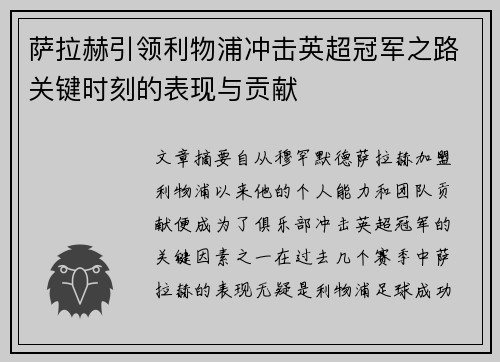 萨拉赫引领利物浦冲击英超冠军之路关键时刻的表现与贡献

文章摘要自从穆罕默德萨拉赫加盟利物浦以来他的个人能力和团队贡献便成为了俱乐部冲击英超冠军的关键因素之一在过去几个赛季中萨拉赫的表现无疑是利物浦足球成功